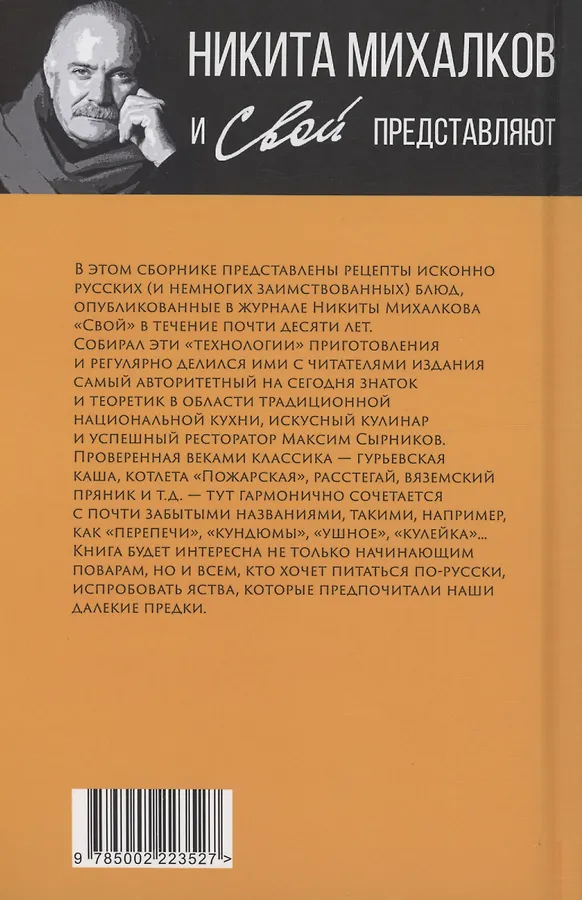 НИКИТА МИХАЛКОВ
И Свой ПРЕДСТАВЛЯЮТ

В ЭТОМ СБОРНИКЕ ПРЕДСТАВЛЕНЫ РЕЦЕПТЫ ИСКОННО РУССКИХ (И НЕМНОГИХ ЗАИМСТВОВАННЫХ) БЛЮД, ОПУБЛИКОВАННЫЕ В ЖУРНАЛЕ НИКИТЫ МИХАЛКОВА «СВОЙ» В ТЕЧЕНИЕ ПОЧТИ ДЕСЯТИ ЛЕТ. СОБИРАЛ ЭТИ «ТЕХНОЛОГИИ» ПРИГОТОВЛЕНИЯ И РЕГУЛЯРНО ДЕЛИЛСЯ ИМИ С ЧИТАТЕЛЯМИ ИЗДАНИЯ САМЫЙ АВТОРИТЕТНЫЙ НА СЕГОДНЯ ЗНАТОК И ТЕОРЕТИК В ОБЛАСТИ ТРАДИЦИОННОЙ НАЦИОНАЛЬНОЙ КУХНИ, ИСКУСНЫЙ КУЛИНАР И УСПЕШНЫЙ РЕСТОРАТОР МАКСИМ СЫРНИКОВ. ПРОВЕРЕННАЯ ВЕКАМИ КЛАССИКА — ГУРЬЕВСКАЯ КАША, КОТЛЕТА «ПОЖАРСКАЯ», РАССТЕГАЙ, ВЯЗЕМСКИЙ ПРЯНИК И Т.Д. — ТУТ ГАРМОНИЧНО СОЧЕТАЕТСЯ С ПОЧТИ ЗАБЫТЫМИ НАЗВАНИЯМИ, ТАКИМИ, НАПРИМЕР, КАК «ПЕРЕПЕЧИ», «КУНДЮМЫ», «УШНОЕ», «КУЛЕЙКА»... КНИГА БУДЕТ ИНТЕРЕСНА НЕ ТОЛЬКО НАЧИНАЮЩИМ ПОВАРАМ, НО И ВСЕМ, КТО ХОЧЕТ ПИТАТЬСЯ ПО-РУССКИ, ИСПРОБОВАТЬ ЯСТВА, КОТОРЫЕ ПРЕДПОЧИТАЛИ НАШИ ДАЛЕКИЕ ПРЕДКИ.

9 785002 223527 >